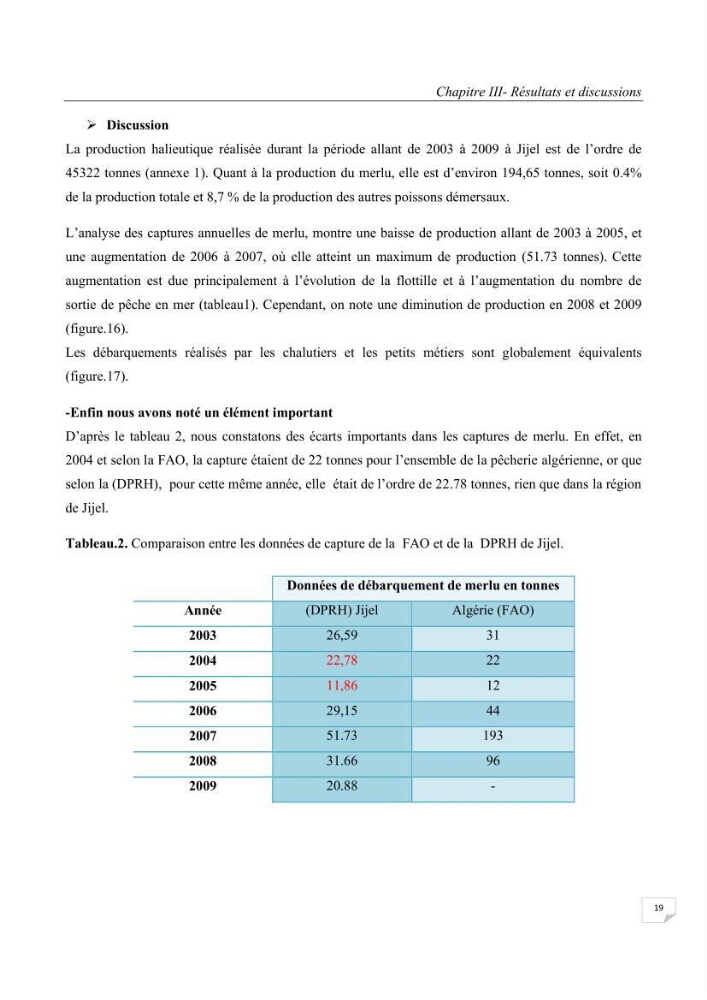 Chapitre III- Résultats et discussions

➢ Discussion

La production halieutique réalisée durant la période allant de 2003 à 2009 à Jijel est de l'ordre de 45322 tonnes (annexe 1). Quant à la production du merlu, elle est d'environ 194,65 tonnes, soit 0.4% de la production totale et 8,7 % de la production des autres poissons démersaux.

L'analyse des captures annuelles de merlu, montre une baisse de production allant de 2003 à 2005, et une augmentation de 2006 à 2007, où elle atteint un maximum de production (51.73 tonnes). Cette augmentation est due principalement à l'évolution de la flottille et à l'augmentation du nombre de sortie de pêche en mer (tableau1). Cependant, on note une diminution de production en 2008 et 2009 (figure.16).

Les débarquements réalisés par les chalutiers et les petits métiers sont globalement équivalents (figure.17).

-Enfin nous avons noté un élément important

D'après le tableau 2, nous constatons des écarts importants dans les captures de merlu. En effet, en 2004 et selon la FAO, la capture étaient de 22 tonnes pour l'ensemble de la pêcherie algérienne, or que selon la (DPRH), pour cette même année, elle était de l'ordre de 22.78 tonnes, rien que dans la région de Jijel.

Tableau.2. Comparaison entre les données de capture de la FAO et de la DPRH de Jijel.

| | Données de débarquement de merlu en tonnes | |
|---|---|---|
| Année | (DPRH) Jijel | Algérie (FAO) |
| 2003 | 26,59 | 31 |
| 2004 | 22,78 | 22 |
| 2005 | 11,86 | 12 |
| 2006 | 29,15 | 44 |
| 2007 | 51.73 | 193 |
| 2008 | 31.66 | 96 |
| 2009 | 20.88 | - |

19